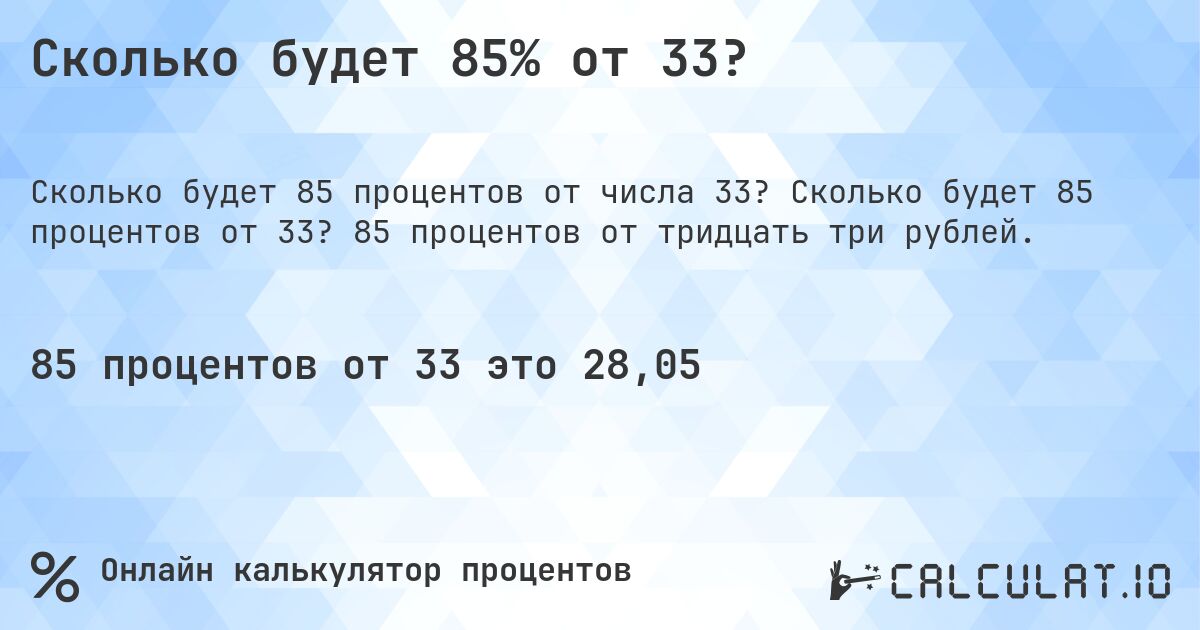 Сколько будет 85% от 33?

Сколько будет 85 процентов от числа 33? Сколько будет 85 процентов от 33? 85 процентов от тридцать три рублей.

85 процентов от 33 это 28,05

% Онлайн калькулятор процентов

CALCULAT.IO